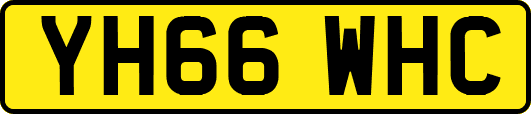 YH66 WHC